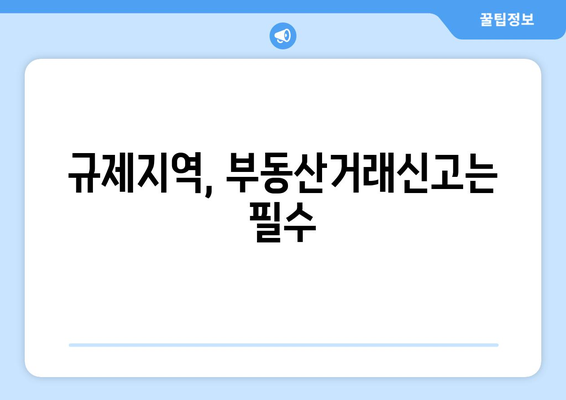 꿀팁정보

규제지역, 부동산거래신고는 필수